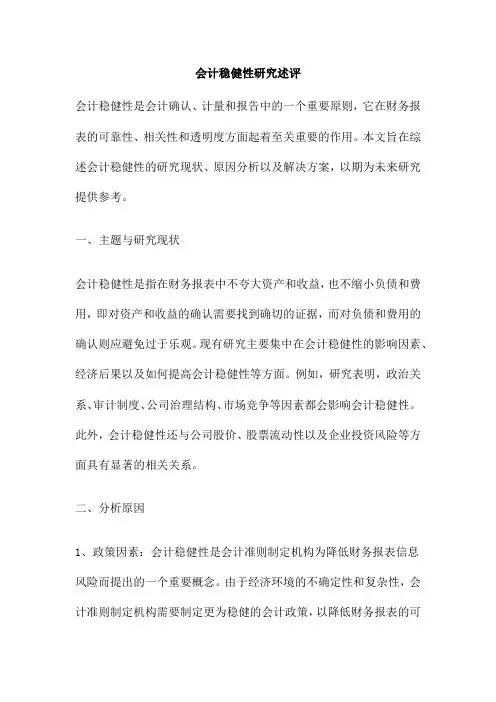 会计稳健性研究述评

会计稳健性是会计确认、计量和报告中的一个重要原则，它在财务报表的可靠性、相关性和透明度方面起着至关重要的作用。本文旨在综述会计稳健性的研究现状、原因分析以及解决方案，以期为未来研究提供参考。

一、主题与研究现状

会计稳健性是指在财务报表中不夸大资产和收益，也不缩小负债和费用，即对资产和收益的确认需要找到确切的证据，而对负债和费用的确认则应避免过于乐观。现有研究主要集中在会计稳健性的影响因素、经济后果以及如何提高会计稳健性等方面。例如，研究表明，政治关系、审计制度、公司治理结构、市场竞争等因素都会影响会计稳健性。此外，会计稳健性还与公司股价、股票流动性以及企业投资风险等方面具有显著的相关关系。

二、分析原因

1、政策因素：会计稳健性是会计准则制定机构为降低财务报表信息风险而提出的一个重要概念。由于经济环境的不确定性和复杂性，会计准则制定机构需要制定更为稳健的会计政策，以降低财务报表的可